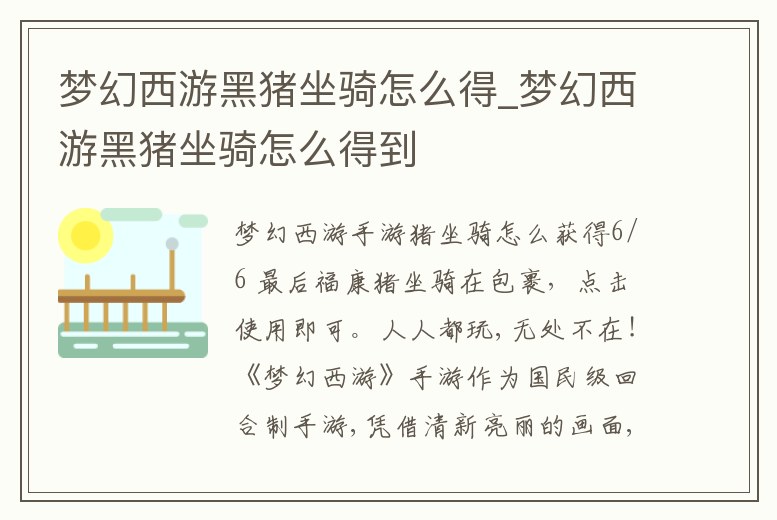 梦幻西游黑猪坐骑怎么得_梦幻西游黑猪坐骑怎么得到

梦幻西游手游猪坐骑怎么获得6/6 最后福康猪坐骑在包裹，点击使用即可。人人都玩，无处不在！《梦幻西游》手游作为国民级回合制手游，凭借清新亮丽的画面，